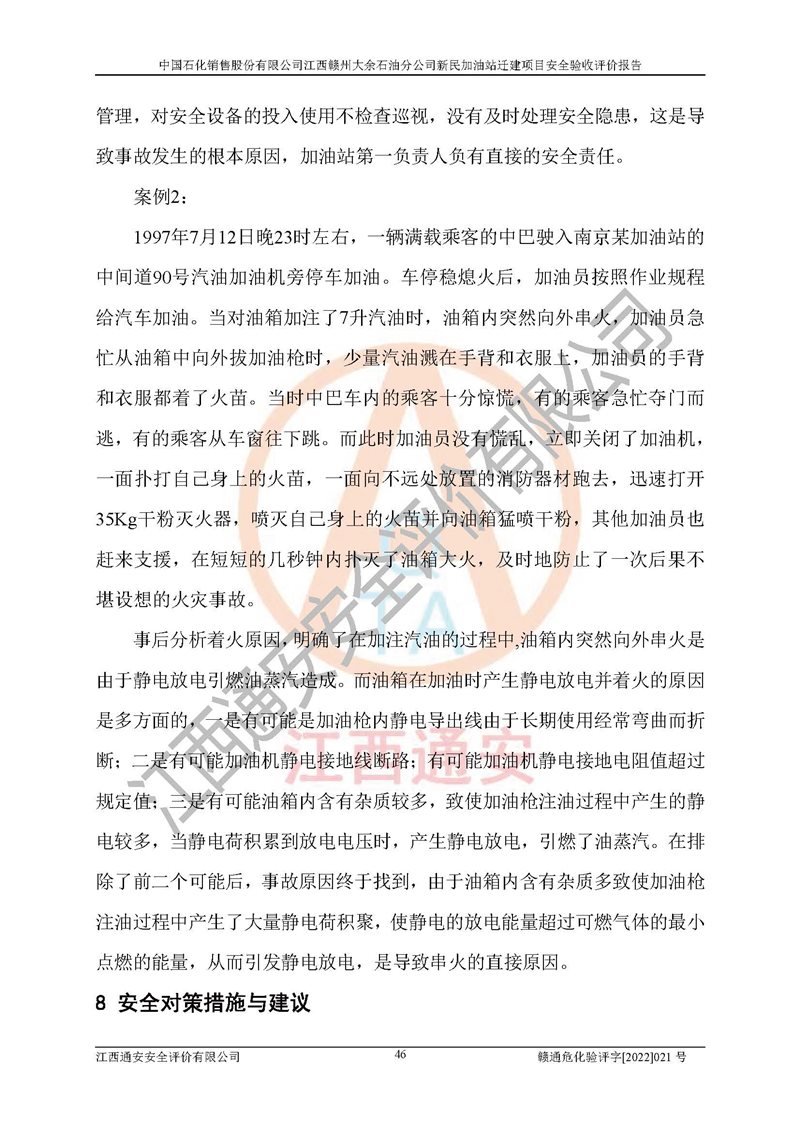 中国石化销售股份有限公司江西赣州大余石油分公司新民加油站迁建项目安全验收评价报告

管理，对安全设备的投入使用不检查巡视，没有及时处理安全隐患，这是导致事故发生的根本原因，加油站第一负责人负有直接的安全责任。

案例2：

1997年7月12日晚23时左右，一辆满载乘客的中巴驶入南京某加油站的中间道90号汽油加油机旁停车加油。车停稳熄火后，加油员按照作业规程给汽车加油。当对油箱加注了7升汽油时，油箱内突然向外串火，加油员急忙从油箱中向外拔加油枪时，少量汽油溅在手背和衣服上，加油员的手背和衣服都着了火苗。当时中巴车内的乘客十分惊慌，有的乘客急忙夺门而逃，有的乘客从车窗往下跳。而此时加油员没有慌乱，立即关闭了加油机，一面扑打自己身上的火苗，一面向不远处放置的消防器材跑去，迅速打开35Kg干粉灭火器，喷灭自己身上的火苗并向油箱猛喷干粉，其他加油员也赶来支援，在短短的几秒钟内扑灭了油箱大火，及时地防止了一次后果不堪设想的火灾事故。

事后分析着火原因，明确了在加注汽油的过程中,油箱内突然向外串火是由于静电放电引燃油蒸汽造成。而油箱在加油时产生静电放电并着火的原因是多方面的，一是有可能是加油枪内静电导出线由于长期使用经常弯曲而折断；二是有可能加油机静电接地线断路；有可能加油机静电接地电阻值超过规定值；三是有可能油箱内含有杂质较多，致使加油枪注油过程中产生的静电较多，当静电荷积累到放电电压时，产生静电放电，引燃了油蒸汽。在排除了前二个可能后，事故原因终于找到，由于油箱内含有杂质多致使加油枪注油过程中产生了大量静电荷积聚，使静电的放电能量超过可燃气体的最小点燃的能量，从而引发静电放电，是导致串火的直接原因。

8 安全对策措施与建议

江西通安安全评价有限公司 46 赣通危化验评字[2022]021 号

江西通安安全评价有限公司

江西通安